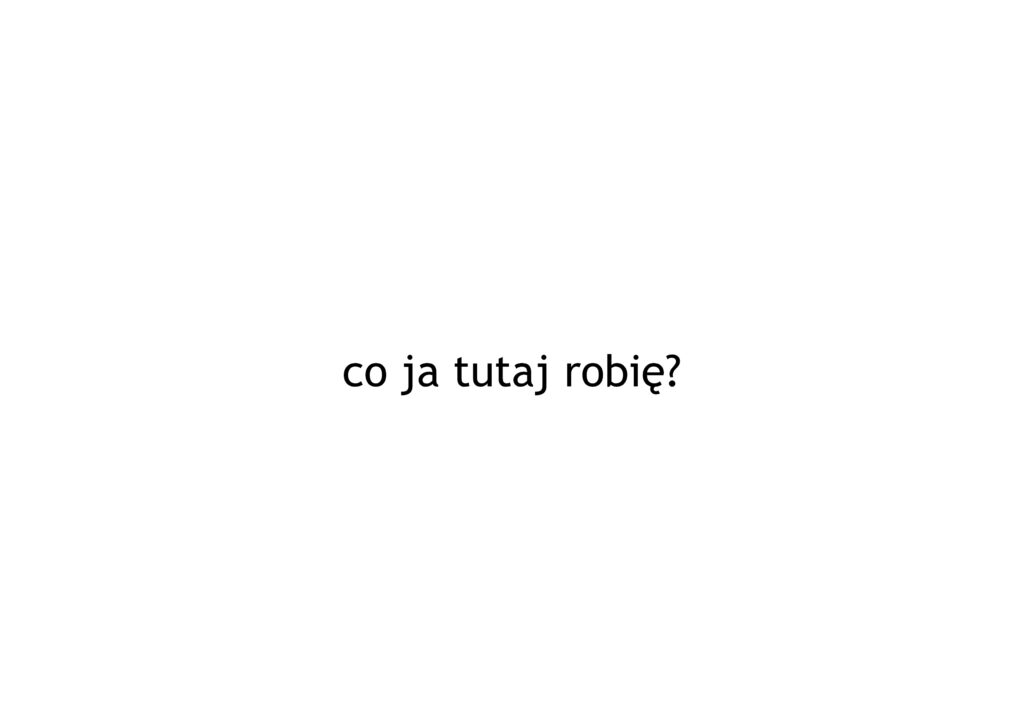 co ja tutaj robię?